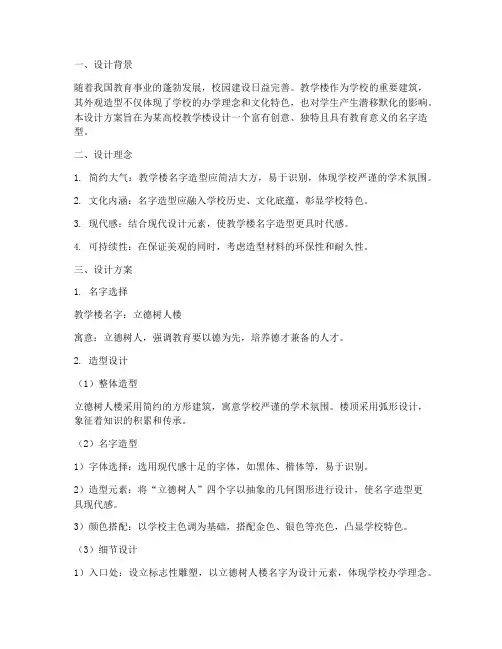 一、设计背景

随着我国教育事业的蓬勃发展，校园建设日益完善。教学楼作为学校的重要建筑，其外观造型不仅体现了学校的办学理念和文化特色，也对学生产生潜移默化的影响。本设计方案旨在为某高校教学楼设计一个富有创意、独特且具有教育意义的名字造型。

二、设计理念

1. 简约大气：教学楼名字造型应简洁大方，易于识别，体现学校严谨的学术氛围。

2. 文化内涵：名字造型应融入学校历史、文化底蕴，彰显学校特色。

3. 现代感：结合现代设计元素，使教学楼名字造型更具时代感。

4. 可持续性：在保证美观的同时，考虑造型材料的环保性和耐久性。

三、设计方案

1. 名字选择

教学楼名字：立德树人楼

寓意：立德树人，强调教育要以德为先，培养德才兼备的人才。

2. 造型设计

（1）整体造型

立德树人楼采用简约的方形建筑，寓意学校严谨的学术氛围。楼顶采用弧形设计，象征着知识的积累和传承。

（2）名字造型

1）字体选择：选用现代感十足的字体，如黑体、楷体等，易于识别。

2）造型元素：将“立德树人”四个字以抽象的几何图形进行设计，使名字造型更具现代感。

3）颜色搭配：以学校主色调为基础，搭配金色、银色等亮色，凸显学校特色。

（3）细节设计

1）入口处：设立标志性雕塑，以立德树人楼名字为设计元素，体现学校办学理念。